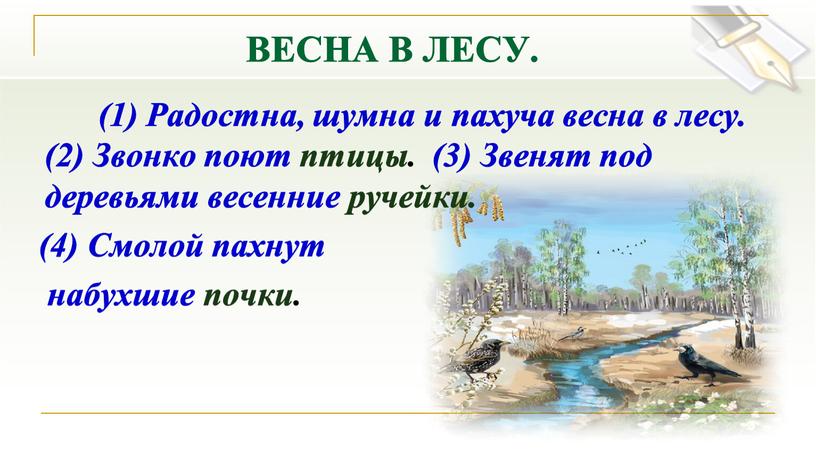 ВЕСНА В ЛЕСУ.

(1) Радостна, шумна и пахуча весна в лесу. (2) Звонко поют птицы. (3) Звенят под деревьями весенние ручейки.

(4) Смолой пахнут набухшие почки.